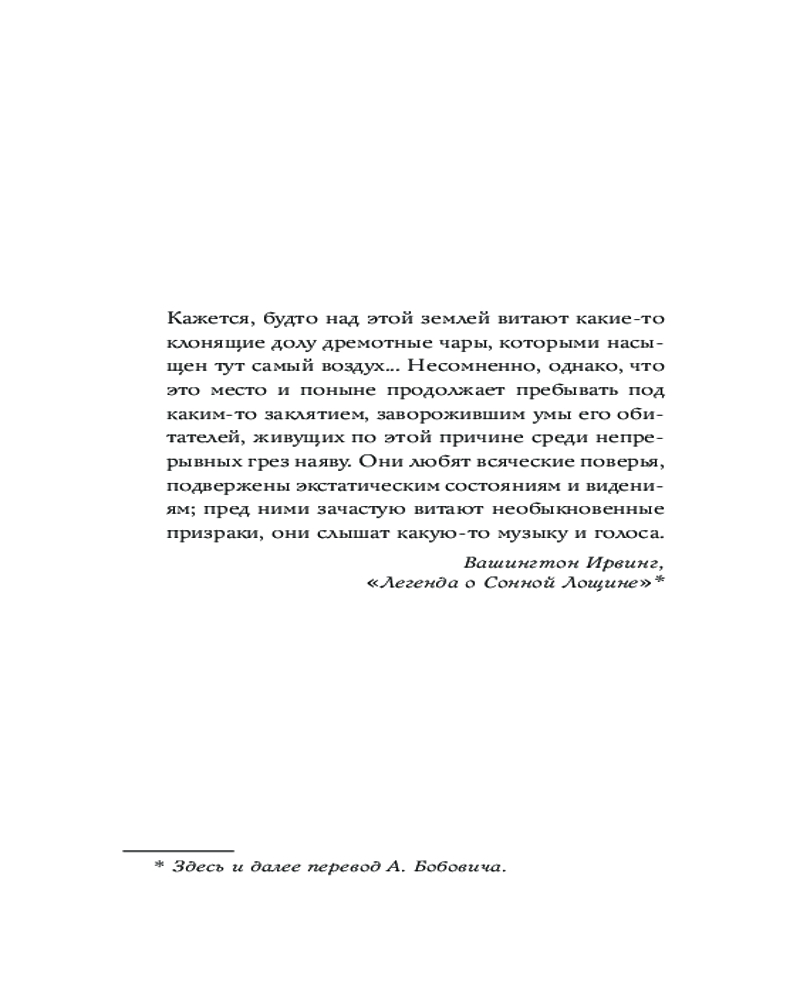 Кажется, будто над этой землей витают какие-то клонящие долу дремотные чары, которыми насыщен тут самый воздух... Несомненно, однако, что это место и поныне продолжает пребывать под каким-то заклятием, заворожившим умы его обитателей, живущих по этой причине среди непрерывных грез наяву. Они любят всяческие поверья, подвержены экстатическим состояниям и видениям; пред ними зачастую витают необыкновенные призраки, они слышат какую-то музыку и голоса.

Вашингтон Ирвинг,
«Легенда о Сонной Лощине»*

* Здесь и далее перевод А. Бобовича.